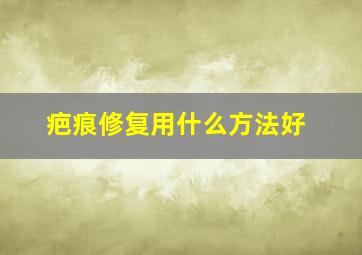 疤痕修复用什么方法好